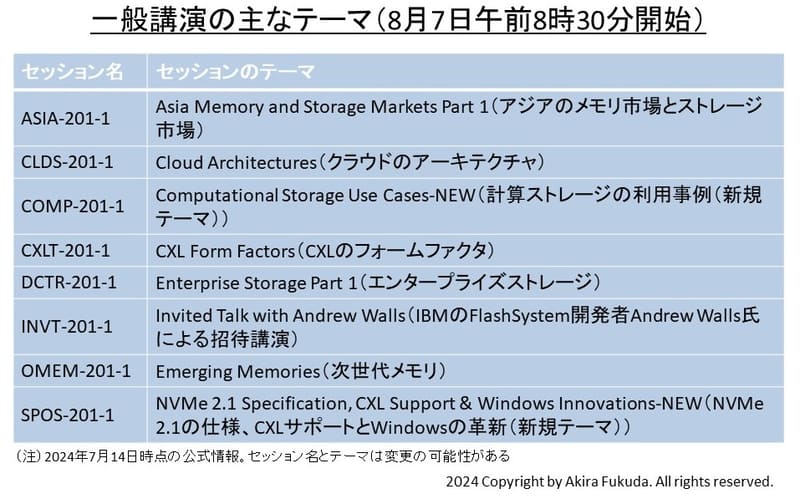 一般講演の主なテーマ(8月7日午前8時30分開始)

| セッション名 | セッションのテーマ |
|---|---|
| ASIA-201-1 | Asia Memory and Storage Markets Part 1(アジアのメモリ市場とストレージ市場) |
| CLDS-201-1 | Cloud Architectures(クラウドのアーキテクチャ) |
| COMP-201-1 | Computational Storage Use Cases-NEW(計算ストレージの利用事例(新規テーマ)) |
| CXLT-201-1 | CXL Form Factors(CXLのフォームファクタ) |
| DCTR-201-1 | Enterprise Storage Part 1(エンタープライズストレージ) |
| INVT-201-1 | Invited Talk with Andrew Walls(IBMのFlashSystem開発者Andrew Walls氏による招待講演) |
| OMEM-201-1 | Emerging Memories(次世代メモリ) |
| SPOS-201-1 | NVMe 2.1 Specification, CXL Support & Windows Innovations-NEW(NVMe 2.1の仕様、CXLサポートとWindowsの革新(新規テーマ)) |

(注)2024年7月14日時点の公式情報。セッション名とテーマは変更の可能性がある

2024 Copyright by Akira Fukuda. All rights reserved.